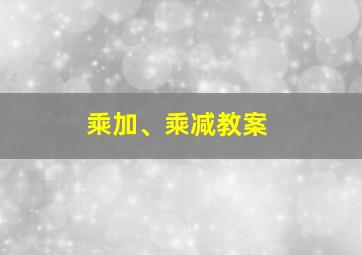 乘加、乘减教案